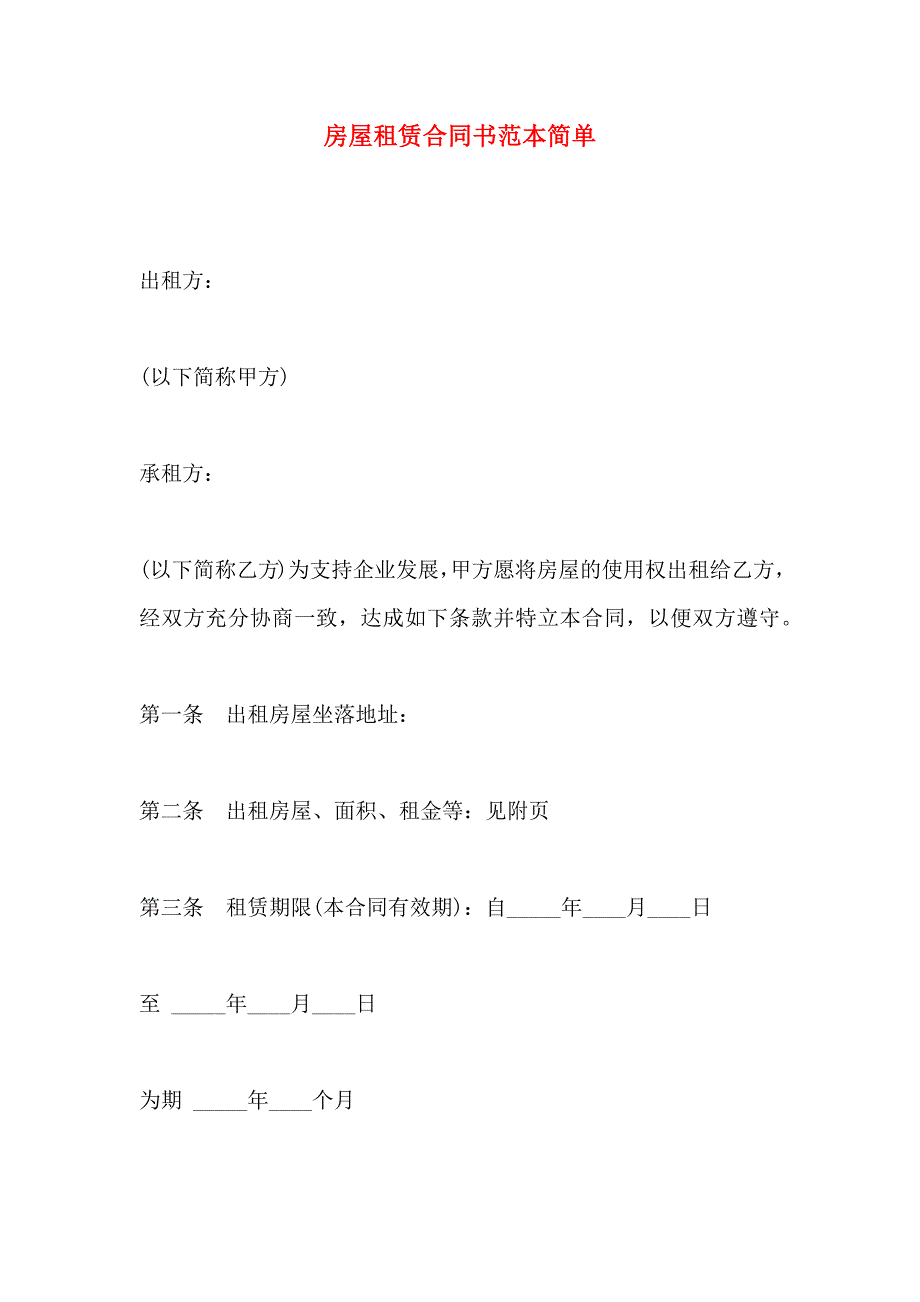 房屋租赁合同书范本简单

出租方：

(以下简称甲方)

承租方：

(以下简称乙方)为支持企业发展，甲方愿将房屋的使用权出租给乙方，经双方充分协商一致，达成如下条款并特立本合同，以便双方遵守。

第一条　出租房屋坐落地址：

第二条　出租房屋、面积、租金等：见附页

第三条　租赁期限(本合同有效期)：自_____年____月____日

至 _____年____月____日

为期 _____年____个月